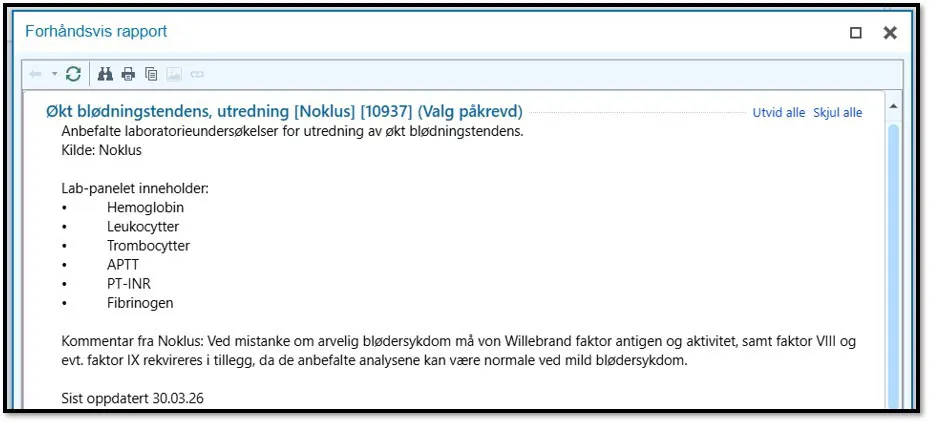 Forhåndsvis rapport

Økt blødningstendens, utredning [Noklus] [10937] (Valg påkrevd)

Utvid alle Skjul alle

Anbefalte laboratorieundersøkelser for utredning av økt blødningstendens.
Kilde: Noklus

Lab-panelet inneholder:
• Hemoglobin
• Leukocytter
• Trombocytter
• APTT
• PT-INR
• Fibrinogen

Kommentar fra Noklus: Ved mistanke om arvelig blødersykdom må von Willebrand faktor antigen og aktivitet, samt faktor VIII og evt. faktor IX rekvireres i tillegg, da de anbefalte analysene kan være normale ved mild blødersykdom.

Sist oppdatert 30.03.26